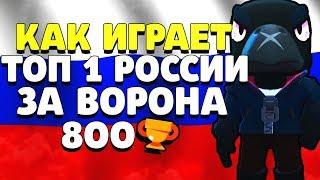 КАК ИГРАЕТ
ТОП 1 РОССИИ
ЗА ВОРОНА
800